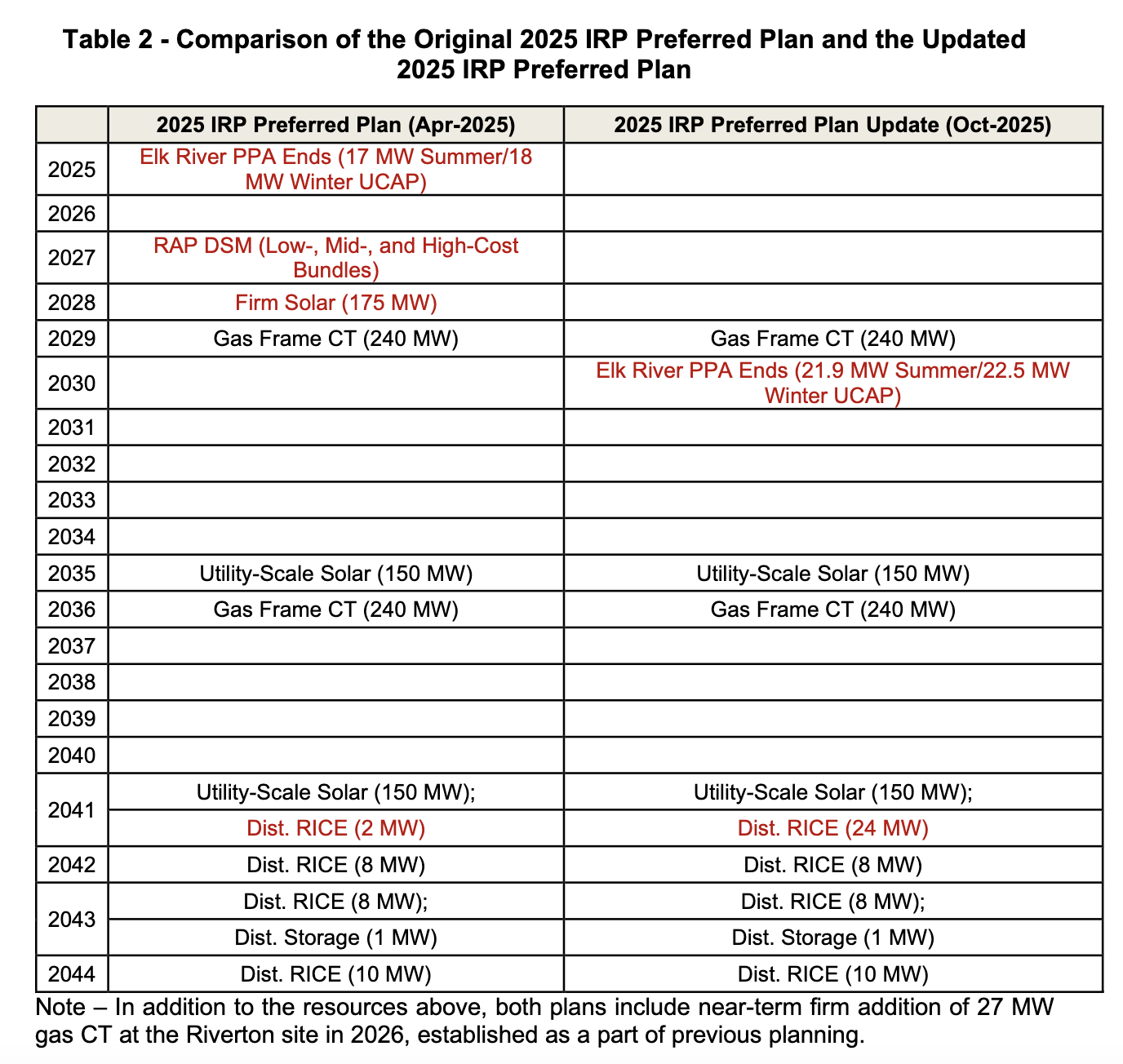 Table 2 - Comparison of the Original 2025 IRP Preferred Plan and the Updated 2025 IRP Preferred Plan

| | 2025 IRP Preferred Plan (Apr-2025) | 2025 IRP Preferred Plan Update (Oct-2025) |
|---|---|---|
| 2025 | Elk River PPA Ends (17 MW Summer/18 MW Winter UCAP) | |
| 2026 | | |
| 2027 | RAP DSM (Low-, Mid-, and High-Cost Bundles) | |
| 2028 | Firm Solar (175 MW) | |
| 2029 | Gas Frame CT (240 MW) | Gas Frame CT (240 MW) |
| 2030 | | Elk River PPA Ends (21.9 MW Summer/22.5 MW Winter UCAP) |
| 2031 | | |
| 2032 | | |
| 2033 | | |
| 2034 | | |
| 2035 | Utility-Scale Solar (150 MW) | Utility-Scale Solar (150 MW) |
| 2036 | Gas Frame CT (240 MW) | Gas Frame CT (240 MW) |
| 2037 | | |
| 2038 | | |
| 2039 | | |
| 2040 | | |
| 2041 | Utility-Scale Solar (150 MW); | Utility-Scale Solar (150 MW); |
| | Dist. RICE (2 MW) | Dist. RICE (24 MW) |
| 2042 | Dist. RICE (8 MW) | Dist. RICE (8 MW) |
| 2043 | Dist. RICE (8 MW); | Dist. RICE (8 MW); |
| | Dist. Storage (1 MW) | Dist. Storage (1 MW) |
| 2044 | Dist. RICE (10 MW) | Dist. RICE (10 MW) |

Note – In addition to the resources above, both plans include near-term firm addition of 27 MW gas CT at the Riverton site in 2026, established as a part of previous planning.